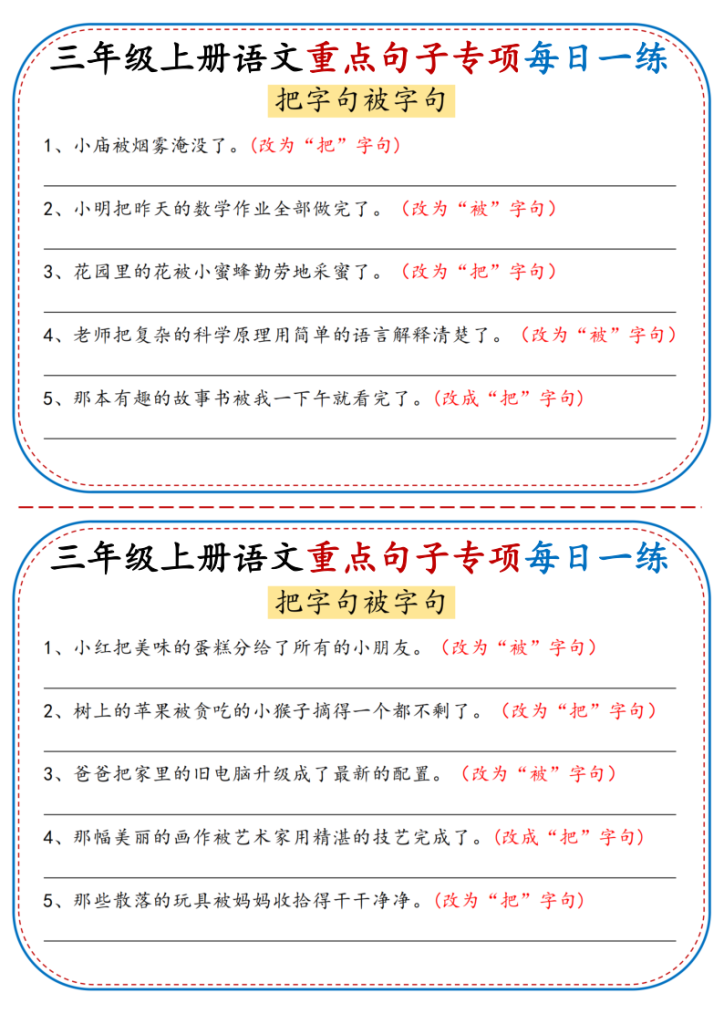 三年级上册语文重点句子专项每日一练

把字句被字句

1、小庙被烟雾淹没了。（改为“把”字句）

2、小明把昨天的数学作业全部做完了。（改为“被”字句）

3、花园里的花被小蜜蜂勤劳地采蜜了。（改为“把”字句）

4、老师把复杂的科学原理用简单的语言解释清楚了。（改为“被”字句）

5、那本有趣的故事书被我一下午就看完了。（改成“把”字句）

三年级上册语文重点句子专项每日一练

把字句被字句

1、小红把美味的蛋糕分给了所有的小朋友。（改为“被”字句）

2、树上的苹果被贪吃的小猴子摘得一个都不剩了。（改为“把”字句）

3、爸爸把家里的旧电脑升级成了最新的配置。（改为“被”字句）

4、那幅美丽的画作被艺术家用精湛的技艺完成了。（改成“把”字句）

5、那些散落的玩具被妈妈收拾得干干净净。（改为“把”字句）